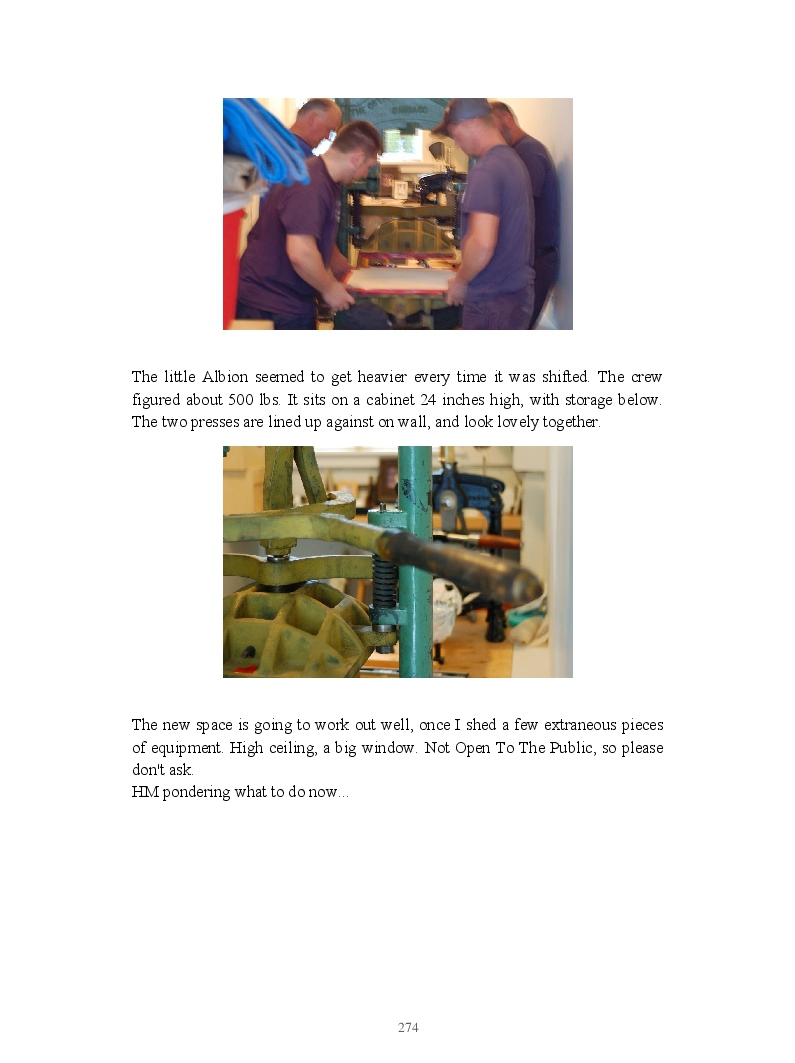 The little Albion seemed to get heavier every time it was shifted. The crew figured about 500 lbs. It sits on a cabinet 24 inches high, with storage below. The two presses are lined up against on wall, and look lovely together.

The new space is going to work out well, once I shed a few extraneous pieces of equipment. High ceiling, a big window. Not Open To The Public, so please don't ask.
HM pondering what to do now...

274